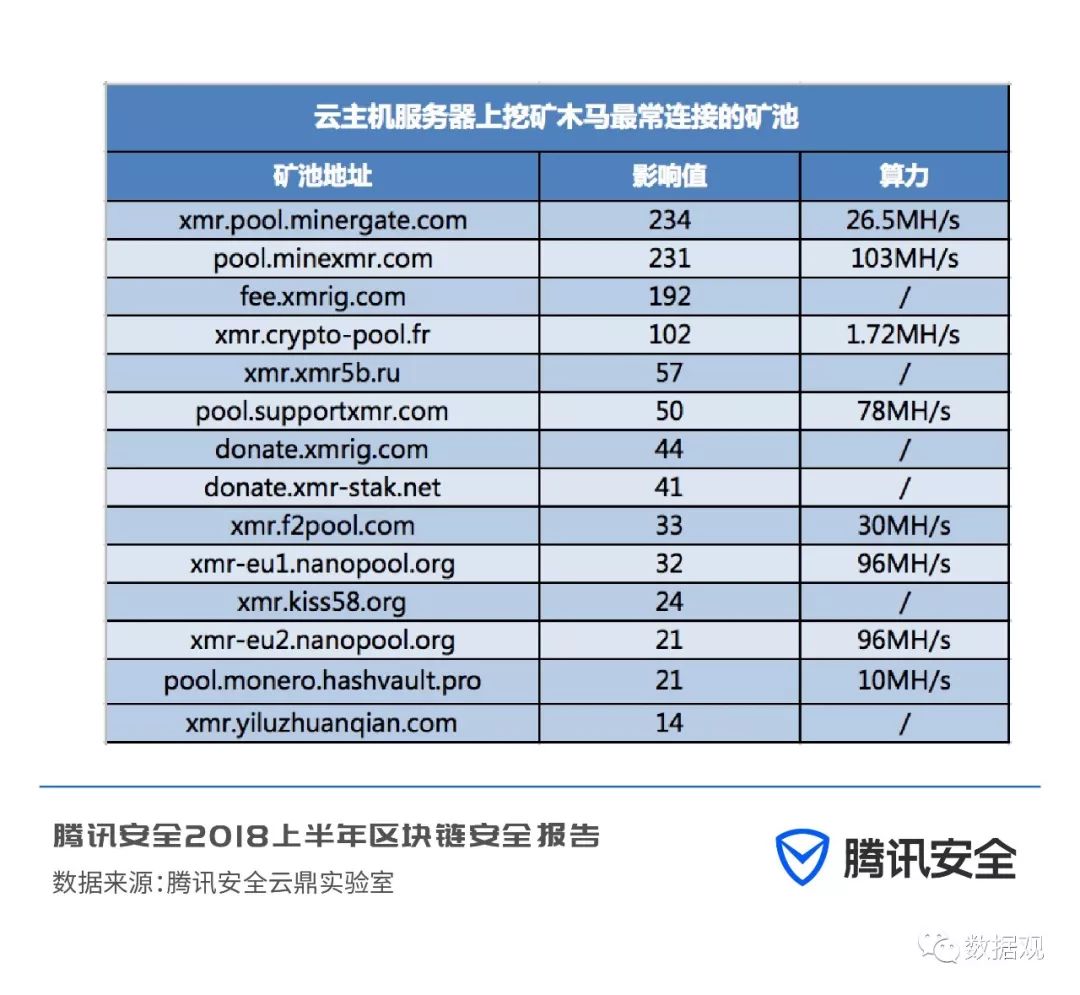 云主机服务器上挖矿木马最常连接的矿池

| 矿池地址 | 影响值 | 算力 |
|---|---|---|
| xmr.pool.minergate.com | 234 | 26.5MH/s |
| pool.minexmr.com | 231 | 103MH/s |
| fee.xmrig.com | 192 | / |
| xmr.crypto-pool.fr | 102 | 1.72MH/s |
| xmr.xmr5b.ru | 57 | / |
| pool.supportxmr.com | 50 | 78MH/s |
| donate.xmrig.com | 44 | / |
| donate.xmr-stak.net | 41 | / |
| xmr.f2pool.com | 33 | 30MH/s |
| xmr-eu1.nanopool.org | 32 | 96MH/s |
| xmr.kiss58.org | 24 | / |
| xmr-eu2.nanopool.org | 21 | 96MH/s |
| pool.monero.hashvault.pro | 21 | 10MH/s |
| xmr.yiluzhuanqian.com | 14 | / |

腾讯安全2018上半年区块链安全报告
数据来源:腾讯安全云鼎实验室

腾讯安全

数据观